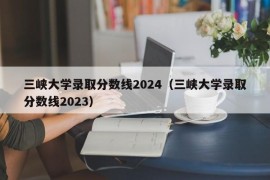 三峡大学录取分数线2024（三峡大学录取分数线2023）